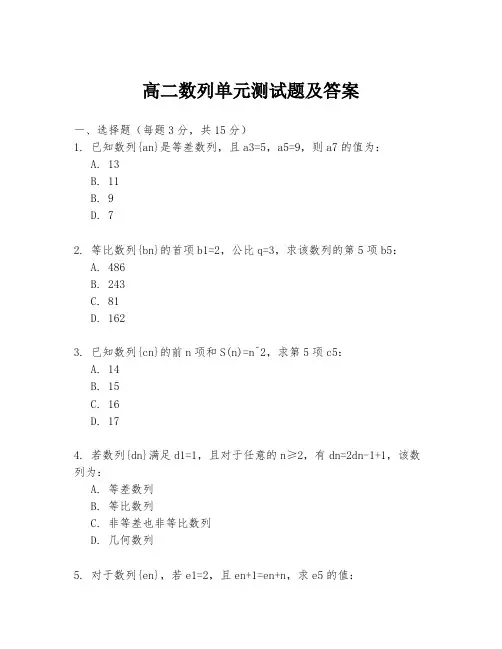 高二数列单元测试题及答案

一、选择题（每题3分，共15分）
1. 已知数列{an}是等差数列，且a3=5，a5=9，则a7的值为：
A. 13
B. 11
C. 9
D. 7

2. 等比数列{bn}的首项b1=2，公比q=3，求该数列的第5项b5：
A. 486
B. 243
C. 81
D. 162

3. 已知数列{cn}的前n项和S(n)=n^2，求第5项c5：
A. 14
B. 15
C. 16
D. 17

4. 若数列{dn}满足d1=1，且对于任意的n≥2，有dn=2dn-1+1，该数列为：
A. 等差数列
B. 等比数列
C. 非等差也非等比数列
D. 几何数列

5. 对于数列{en}，若e1=2，且en+1=en+n，求e5的值：